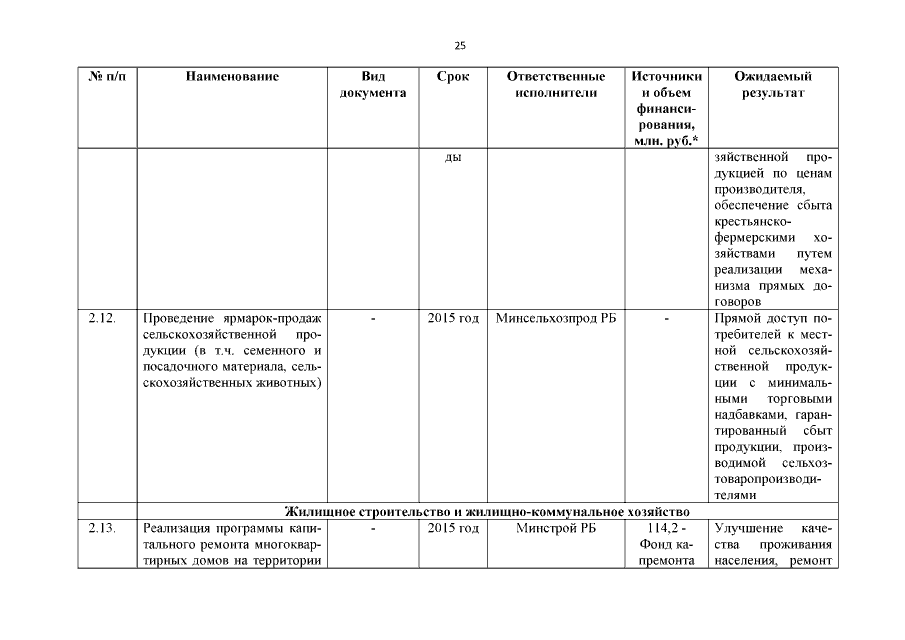 25

| № п/п | Наименование | Вид документа | Срок | Ответственные исполнители | Источники и объем финансирования, млн. руб.* | Ожидаемый результат |
|---|---|---|---|---|---|---|
| | | | ды | | | зяйственной продукцией по ценам производителя, обеспечение сбыта крестьянско-фермерскими хозяйствами путем реализации механизма прямых договоров |
| 2.12. | Проведение ярмарок-продаж сельскохозяйственной продукции (в т.ч. семенного и посадочного материала, сельскохозяйственных животных) | - | 2015 год | Минсельхозпрод РБ | - | Прямой доступ потребителей к местной сельскохозяйственной продукции с минимальными торговыми надбавками, гарантированный сбыт продукции, производимой сельхозтоваропроизводителями |
| | Жилищное строительство и жилищно-коммунальное хозяйство | | | | | |
| 2.13. | Реализация программы капитального ремонта многоквартирных домов на территории | - | 2015 год | Минстрой РБ | 114,2 - Фонд капремонта | Улучшение качества проживания населения, ремонт |